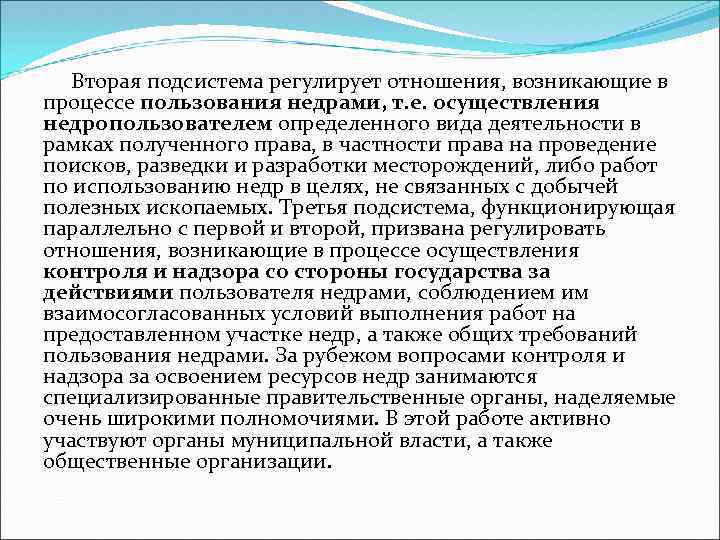 Вторая подсистема регулирует отношения, возникающие в процессе пользования недрами, т.е. осуществления недропользователем определенного вида деятельности в рамках полученного права, в частности права на проведение поисков, разведки и разработки месторождений, либо работ по использованию недр в целях, не связанных с добычей полезных ископаемых. Третья подсистема, функционирующая параллельно с первой и второй, призвана регулировать отношения, возникающие в процессе осуществления контроля и надзора со стороны государства за действиями пользователя недрами, соблюдением им взаимосогласованных условий выполнения работ на предоставленном участке недр, а также общих требований пользования недрами. За рубежом вопросами контроля и надзора за освоением ресурсов недр занимаются специализированные правительственные органы, наделяемые очень широкими полномочиями. В этой работе активно участвуют органы муниципальной власти, а также общественные организации.